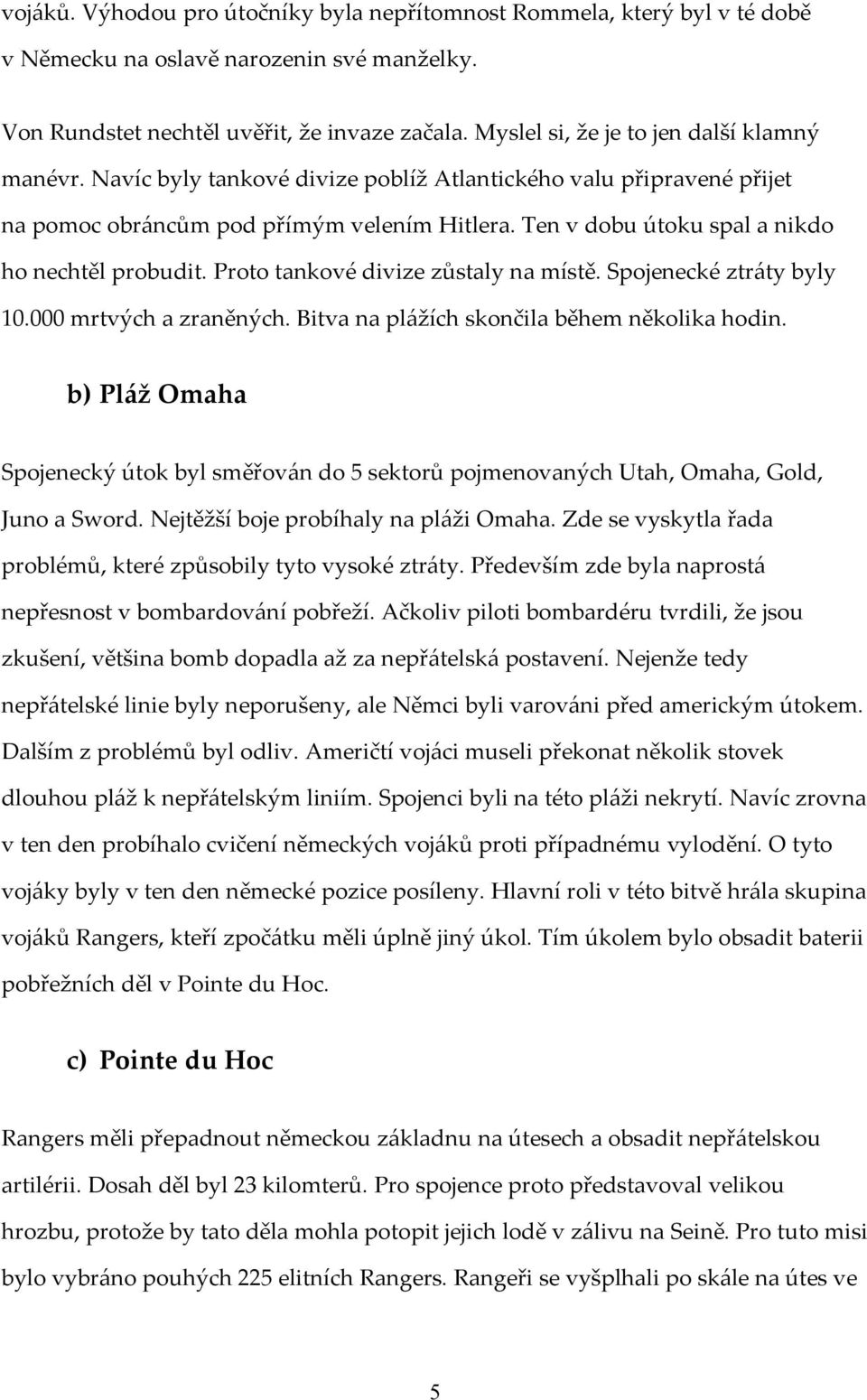 vojáků. Výhodou pro útočníky byla nepřítomnost Rommela, který byl v té době v Německu na oslavě narozenin své manželky.

Von Rundstet nechtěl uvěřit, že invaze začala. Myslel si, že je to jen další klamný manévr. Navíc byly tankové divize poblíž Atlantického valu připravené přijet na pomoc obráncům pod přímým velením Hitlera. Ten v dobu útoku spal a nikdo ho nechtěl probudit. Proto tankové divize zůstaly na místě. Spojenecké ztráty byly 10.000 mrtvých a zraněných. Bitva na plážích skončila během několika hodin.

b) Pláž Omaha

Spojenecký útok byl směřován do 5 sektorů pojmenovaných Utah, Omaha, Gold, Juno a Sword. Nejtěžší boje probíhaly na pláži Omaha. Zde se vyskytla řada problémů, které způsobily tyto vysoké ztráty. Především zde byla naprostá nepřesnost v bombardování pobřeží. Ačkoliv piloti bombardéru tvrdili, že jsou zkušení, většina bomb dopadla až za nepřátelská postavení. Nejenže tedy nepřátelské linie byly neporušeny, ale Němci byli varováni před americkým útokem. Dalším z problémů byl odliv. Američtí vojáci museli překonat několik stovek dlouhou pláž k nepřátelským liniím. Spojenci byli na této pláži nekrytí. Navíc zrovna v ten den probíhalo cvičení německých vojáků proti případnému vylodění. O tyto vojáky byly v ten den německé pozice posíleny. Hlavní roli v této bitvě hrála skupina vojáků Rangers, kteří zpočátku měli úplně jiný úkol. Tím úkolem bylo obsadit baterii pobřežních děl v Pointe du Hoc.

c) Pointe du Hoc

Rangers měli přepadnout německou základnu na útesech a obsadit nepřátelskou artilérii. Dosah děl byl 23 kilomterů. Pro spojence proto představoval velikou hrozbu, protože by tato děla mohla potopit jejich lodě v zálivu na Seině. Pro tuto misi bylo vybráno pouhých 225 elitních Rangers. Rangeři se vyšplhali po skále na útes ve

5